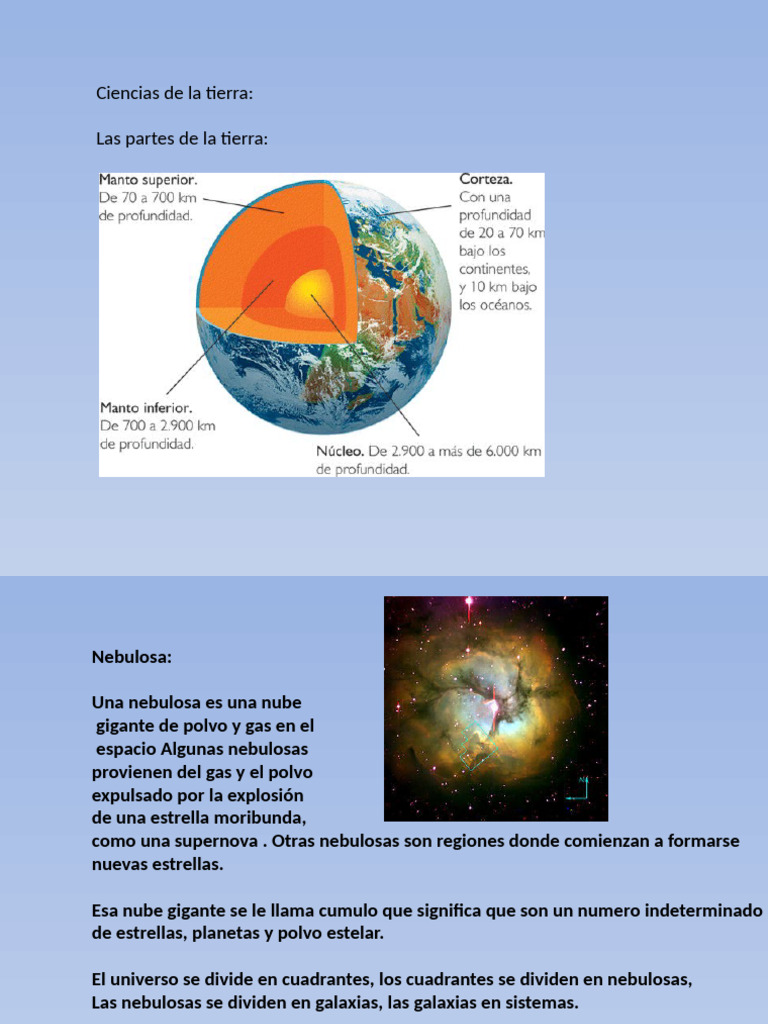 Ciencias de la tierra:

Las partes de la tierra:

Manto superior. De 70 a 700 km de profundidad.

Corteza. Con una profundidad de 20 a 70 km bajo los continentes, y 10 km bajo los océanos.

Manto inferior. De 700 a 2.900 km de profundidad.

Núcleo. De 2.900 a más de 6.000 km de profundidad.

Nebulosa:

Una nebulosa es una nube gigante de polvo y gas en el espacio Algunas nebulosas provienen del gas y el polvo expulsado por la explosión de una estrella moribunda, como una supernova . Otras nebulosas son regiones donde comienzan a formarse nuevas estrellas.

Esa nube gigante se le llama cumulo que significa que son un numero indeterminado de estrellas, planetas y polvo estelar.

El universo se divide en cuadrantes, los cuadrantes se dividen en nebulosas,
Las nebulosas se dividen en galaxias, las galaxias en sistemas.